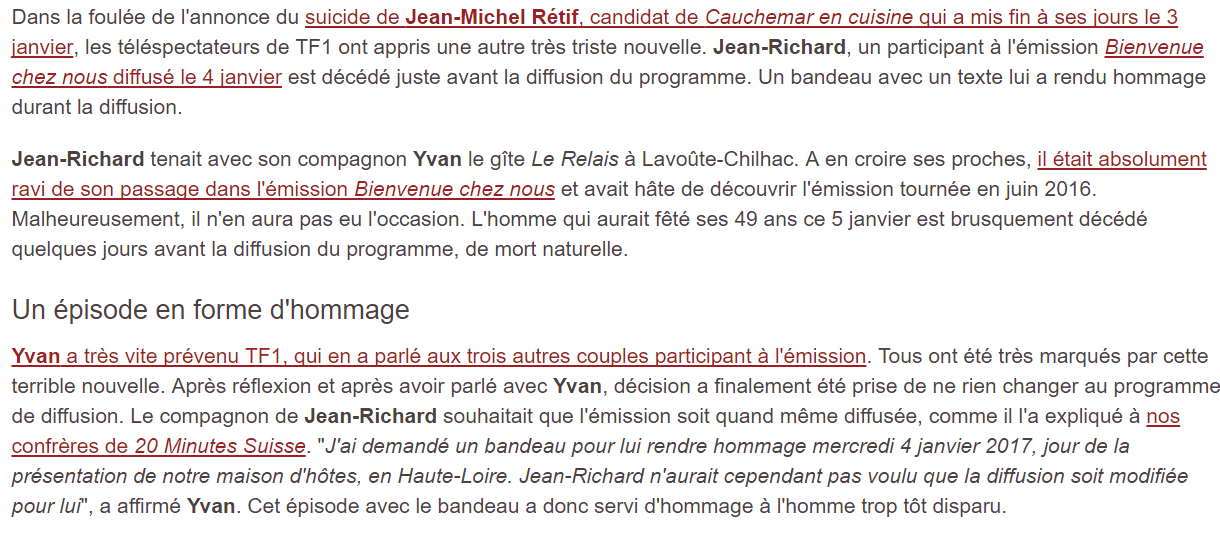 Dans la foulée de l'annonce du suicide de Jean-Michel Rétif, candidat de Cauchemar en cuisine qui a mis fin à ses jours le 3 janvier, les téléspectateurs de TF1 ont appris une autre très triste nouvelle. Jean-Richard, un participant à l'émission Bienvenue chez nous diffusé le 4 janvier est décédé juste avant la diffusion du programme. Un bandeau avec un texte lui a rendu hommage durant la diffusion.

Jean-Richard tenait avec son compagnon Yvan le gîte Le Relais à Lavoûte-Chilhac. A en croire ses proches, il était absolument ravi de son passage dans l'émission Bienvenue chez nous et avait hâte de découvrir l'émission tournée en juin 2016. Malheureusement, il n'en aura pas eu l'occasion. L'homme qui aurait fêté ses 49 ans ce 5 janvier est brusquement décédé quelques jours avant la diffusion du programme, de mort naturelle.

Un épisode en forme d'hommage

Yvan a très vite prévenu TF1, qui en a parlé aux trois autres couples participant à l'émission. Tous ont été très marqués par cette terrible nouvelle. Après réflexion et après avoir parlé avec Yvan, décision a finalement été prise de ne rien changer au programme de diffusion. Le compagnon de Jean-Richard souhaitait que l'émission soit quand même diffusée, comme il l'a expliqué à nos confrères de 20 Minutes Suisse. "J'ai demandé un bandeau pour lui rendre hommage mercredi 4 janvier 2017, jour de la présentation de notre maison d'hôtes, en Haute-Loire. Jean-Richard n'aurait cependant pas voulu que la diffusion soit modifiée pour lui", a affirmé Yvan. Cet épisode avec le bandeau a donc servi d'hommage à l'homme trop tôt disparu.